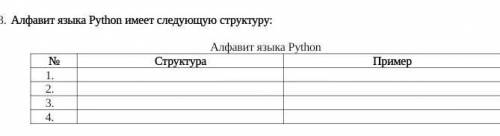 3. Алфавит языка Python имеет следующую структуру:

Алфавит языка Python

| № | Структура | Пример |
|---|---|---|
| 1. | | |
| 2. | | |
| 3. | | |
| 4. | | |